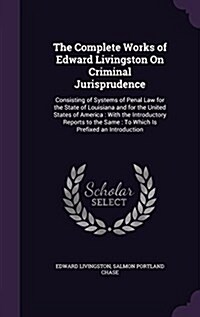 The Complete Works of Edward Livingston On Criminal Jurisprudence

Consisting of Systems of Penal Law for the State of Louisiana and for the United States of America : With the Introductory Reports to the Same : To Which Is Prefixed an Introduction

Scholar SELECT

EDWARD LIVINGSTON, SALMON PORTLAND CHASE